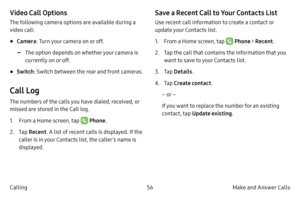 Video Call Options

The following camera options are available during a video call:

• Camera: Turn your camera on or off.

– The option depends on whether your camera is currently on or off.

• Switch: Switch between the rear and front cameras.

Call Log

The numbers of the calls you have dialed, received, or missed are stored in the Call log.

1. From a Home screen, tap Phone.

2. Tap Recent. A list of recent calls is displayed. If the caller is in your Contacts list, the caller's name is displayed.

Save a Recent Call to Your Contacts List

Use recent call information to create a contact or update your Contacts list.

1. From a Home screen, tap Phone > Recent.

2. Tap the call that contains the information that you want to save to your Contacts list.

3. Tap Details.

4. Tap Create contact.

– or –

If you want to replace the number for an existing contact, tap Update existing.

Calling 56 Make and Answer Calls